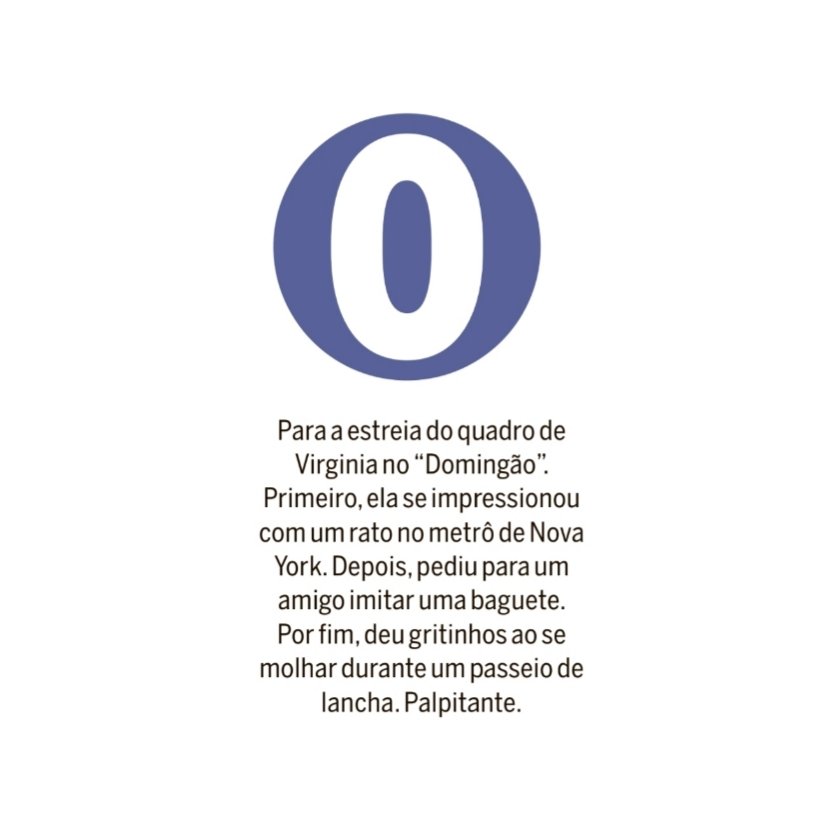 0

Para a estreia do quadro de Virginia no "Domingão". Primeiro, ela se impressionou com um rato no metrô de Nova York. Depois, pediu para um amigo imitar uma baguete. Por fim, deu gritinhos ao se molhar durante um passeio de lancha. Palpitante.